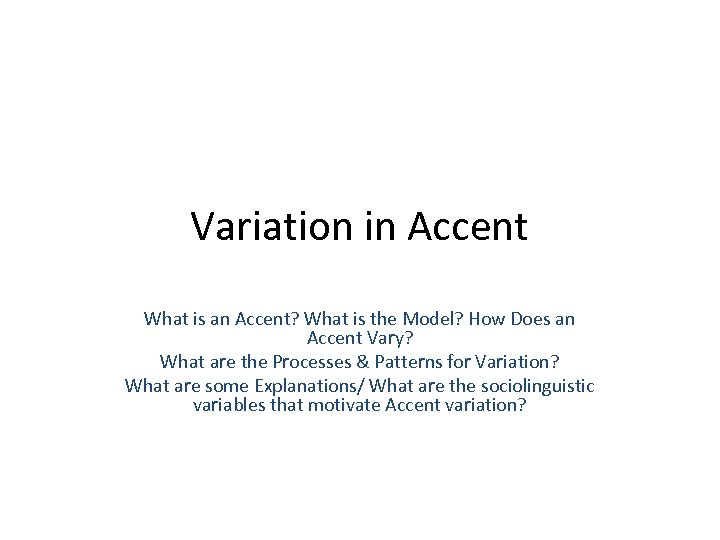 Variation in Accent

What is an Accent? What is the Model? How Does an Accent Vary?
What are the Processes & Patterns for Variation?
What are some Explanations/ What are the sociolinguistic variables that motivate Accent variation?